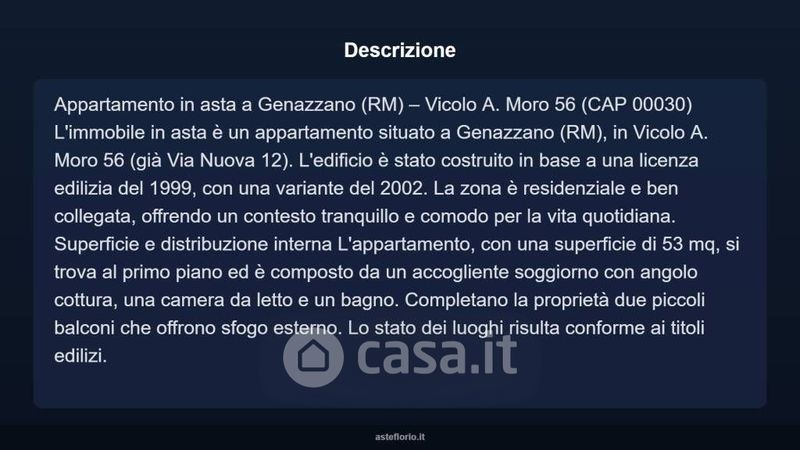 Descrizione

Appartamento in asta a Genazzano (RM) – Vicolo A. Moro 56 (CAP 00030) L'immobile in asta è un appartamento situato a Genazzano (RM), in Vicolo A. Moro 56 (già Via Nuova 12). L'edificio è stato costruito in base a una licenza edilizia del 1999, con una variante del 2002. La zona è residenziale e ben collegata, offrendo un contesto tranquillo e comodo per la vita quotidiana. Superficie e distribuzione interna L'appartamento, con una superficie di 53 mq, si trova al primo piano ed è composto da un accogliente soggiorno con angolo cottura, una camera da letto e un bagno. Completano la proprietà due piccoli balconi che offrono sfogo esterno. Lo stato dei luoghi risulta conforme ai titoli edilizi.

casa.it

asteflorio.it